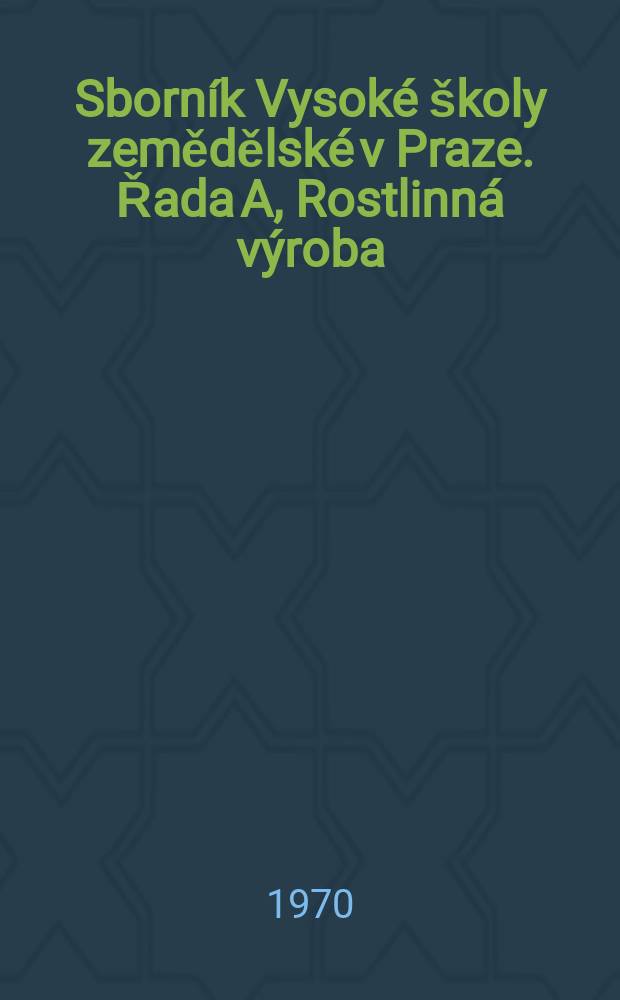 Sborník Vysoké školy zemědělské v Praze. Řada A, Rostlinná výroba

1970